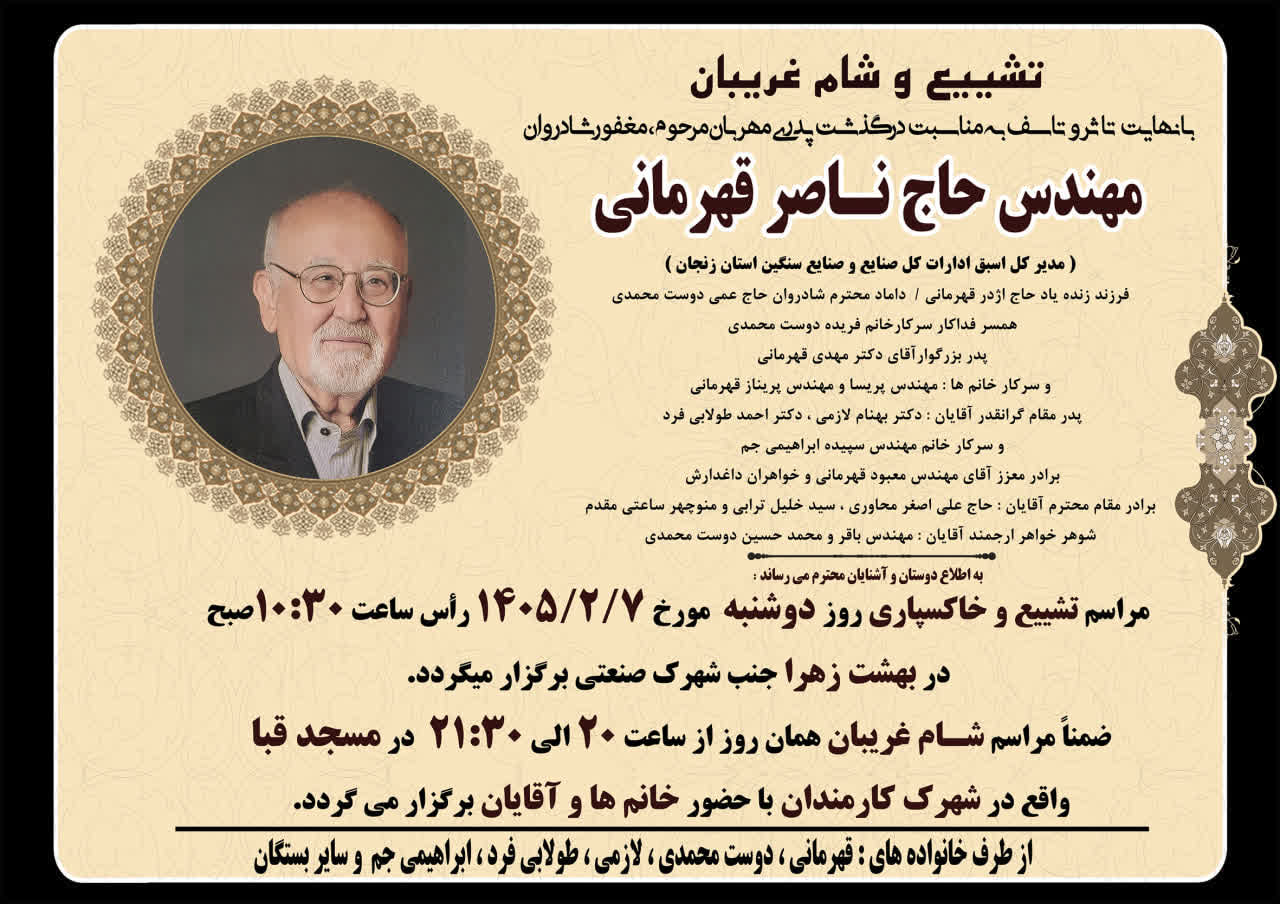 تشییع و شام غریبان

بانهایت تاثر و تاسف به مناسبت درگذشت پدری مهربان مرحوم، مغفور شادروان

مهندس حاج ناصر قهرمانی

( مدیر کل اسبق ادارات کل صنایع و صنایع سنگین استان زنجان )

فرزند زنده یاد حاج اژدر قهرمانی / داماد محترم شادروان حاج عمی دوست محمدی

همسر فداکار سرکارخانم فریده دوست محمدی

پدر بزرگوار آقای دکتر مهدی قهرمانی

و سرکار خانم ها : مهندس پریسا و مهندس پریناز قهرمانی

پدر مقام گرانقدر آقایان : دکتر بهنام لازمی ، دکتر احمد طولابی فرد

و سرکار خانم مهندس سپیده ابراهیمی جم

برادر معزز آقای مهندس معبود قهرمانی و خواهران داغدارش

برادر مقام محترم آقایان : حاج علی اصغر محاوری ، سید خلیل ترابی و منوچهر ساعتی مقدم

شوهر خواهر ارجمند آقایان : مهندس باقر و محمد حسین دوست محمدی

به اطلاع دوستان و آشنایان محترم می رساند :

مراسم تشییع و خاکسپاری روز دوشنبه مورخ ۱۴۰۵/۲/۷ رأس ساعت ۱۰:۳۰صبح

در بهشت زهرا جنب شهرک صنعتی برگزار میگردد.

ضمناً مراسم شام غریبان همان روز از ساعت ۲۰ الی ۲۱:۳۰ در مسجد قبا

واقع در شهرک کارمندان با حضور خانم ها و آقایان برگزار می گردد.

از طرف خانواده های : قهرمانی ، دوست محمدی ، لازمی ، طولابی فرد ، ابراهیمی جم و سایر بستگان